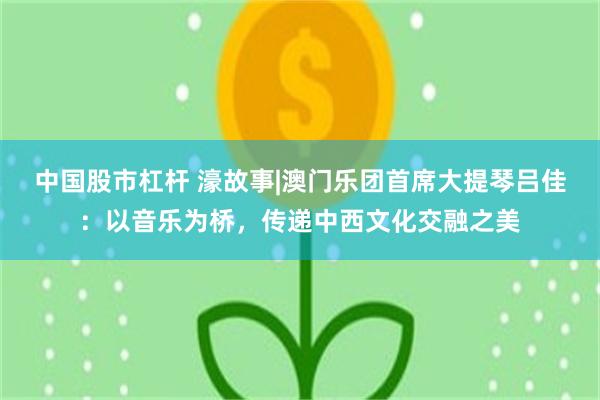 $

中国股市杠杆 濠故事|澳门乐团首席大提琴吕佳：以音乐为桥，传递中西文化交融之美